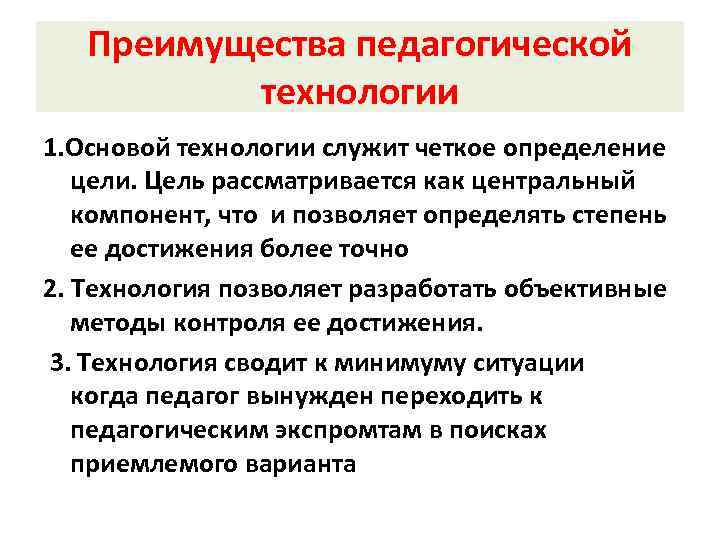 Преимущества педагогической технологии

1.Основой технологии служит четкое определение цели. Цель рассматривается как центральный компонент, что и позволяет определять степень ее достижения более точно

2. Технология позволяет разработать объективные методы контроля ее достижения.

3. Технология сводит к минимуму ситуации когда педагог вынужден переходить к педагогическим экспромтам в поисках приемлемого варианта